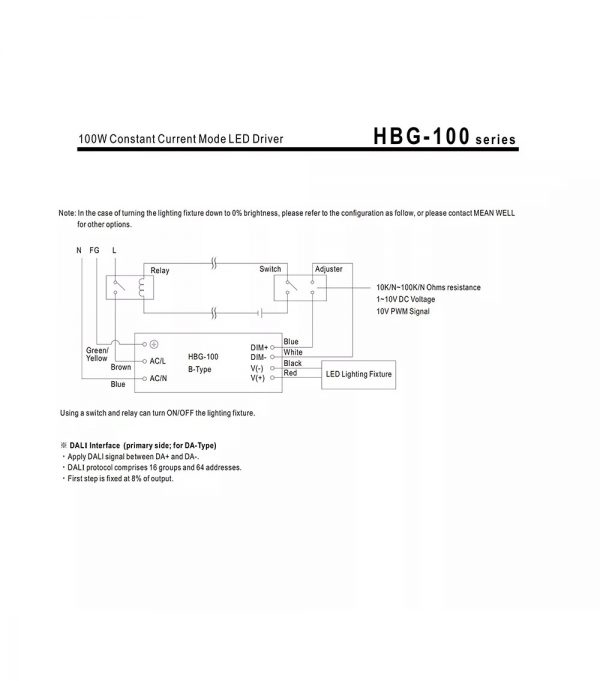 100W Constant Current Mode LED Driver

HBG-100 series

Note: In the case of turning the lighting fixture down to 0% brightness, please refer to the configuration as follow, or please contact MEAN WELL for other options.

N FG L

Relay

Switch

Adjuster

10K/N~100K/N Ohms resistance
1~10V DC Voltage
10V PWM Signal

Green/ Yellow

Brown

Blue

AC/L

AC/N

HBG-100
B-Type

DIM+
DIM-
V(-)
V(+)

Blue
White
Black
Red

LED Lighting Fixture

Using a switch and relay can turn ON/OFF the lighting fixture.

※ DALI Interface (primary side; for DA-Type)
· Apply DALI signal between DA+ and DA-.
· DALI protocol comprises 16 groups and 64 addresses.
· First step is fixed at 8% of output.